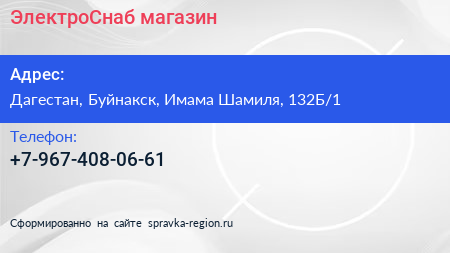 ЭлектроСнаб магазин

Адрес:
Дагестан, Буйнакск, Имама Шамиля, 132Б/1

Телефон:
+7-967-408-06-61

Сформированно на сайте spravka-region.ru